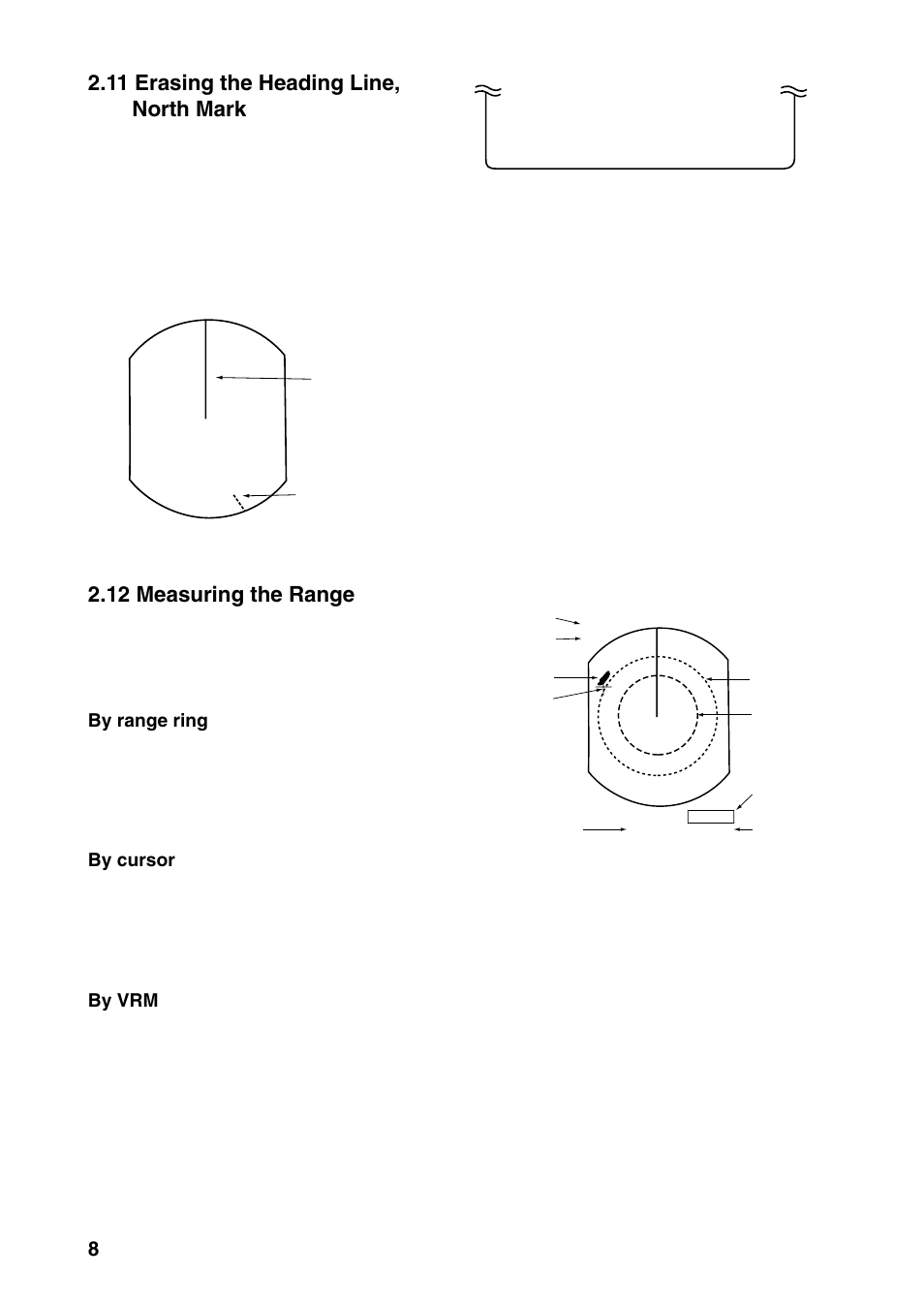 2.11 Erasing the Heading Line, North Mark

2.12 Measuring the Range

By range ring

By cursor

By VRM

8